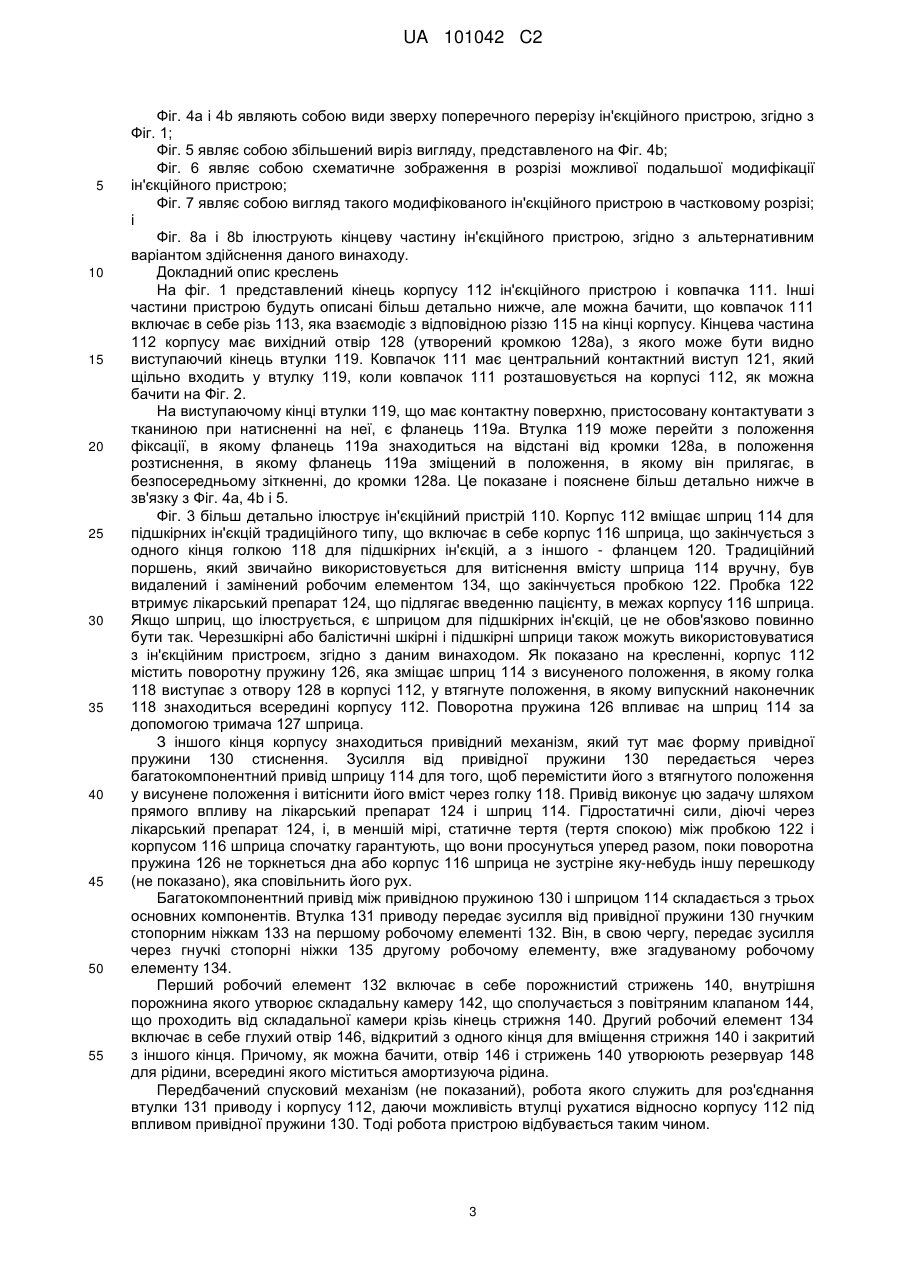 UA 101042 C2

Фіг. 4a і 4b являють собою види зверху поперечного перерізу ін'єкційного пристрою, згідно з Фіг. 1;

Фіг. 5 являє собою збільшений виріз вигляду, представленого на Фіг. 4b;

Фіг. 6 являє собою схематичне зображення в розрізі можливої подальшої модифікації ін'єкційного пристрою;

5

Фіг. 7 являє собою вигляд такого модифікованого ін'єкційного пристрою в частковому розрізі; і

Фіг. 8a і 8b ілюструють кінцеву частину ін'єкційного пристрою, згідно з альтернативним варіантом здійснення даного винаходу.

10

Докладний опис креслень

На фіг. 1 представлений кінець корпусу 112 ін'єкційного пристрою і ковпачка 111. Інші частини пристрою будуть описані більш детально нижче, але можна бачити, що ковпачок 111 включає в себе різь 113, яка взаємодіє з відповідною різзю 115 на кінці корпусу. Кінцева частина 112 корпусу має вихідний отвір 128 (утворений кромкою 128a), з якого може бути видно виступаючий кінець втулки 119. Ковпачок 111 має центральний контактний виступ 121, який щільно входить у втулку 119, коли ковпачок 111 розташовується на корпусі 112, як можна бачити на Фіг. 2.

15

На виступаючому кінці втулки 119, що має контактну поверхню, пристосовану контактувати з тканиною при натисненні на неї, є фланець 119a. Втулка 119 може перейти з положення фіксації, в якому фланець 119a знаходиться на відстані від кромки 128a, в положення розтиснення, в якому фланець 119a зміщений в положення, в якому він прилягає, в безпосередньому зіткненні, до кромки 128a. Це показане і пояснене більш детально нижче в зв'язку з Фіг. 4a, 4b і 5.

20

Фіг. 3 більш детально ілюструє ін'єкційний пристрій 110. Корпус 112 вміщає шприц 114 для підшкірних ін'єкцій традиційного типу, що включає в себе корпус 116 шприца, що закінчується з одного кінця голкою 118 для підшкірних ін'єкцій, а з іншого - фланцем 120. Традиційний поршень, який звичайно використовується для витіснення вмісту шприца 114 вручну, був видалений і замінений робочим елементом 134, що закінчується пробкою 122. Пробка 122 втримує лікарський препарат 124, що підлягає введенню пацієнту, в межах корпусу 116 шприца. Якщо шприц, що ілюструється, є шприцом для підшкірних ін'єкцій, це не обов'язково повинно бути так. Черезшкірні або балістичні шкірні і підшкірні шприци також можуть використовуватися з ін'єкційним пристроєм, згідно з даним винаходом. Як показано на кресленні, корпус 112 містить поворотну пружину 126, яка зміщає шприц 114 з висуненого положення, в якому голка 118 виступає з отвору 128 в корпусі 112, у втягнуте положення, в якому випускний наконечник 118 знаходиться всередині корпусу 112. Поворотна пружина 126 впливає на шприц 114 за допомогою тримача 127 шприца.

25

30

35

З іншого кінця корпусу знаходиться привідний механізм, який тут має форму привідної пружини 130 стиснення. Зусилля від привідної пружини 130 передається через багатокомпонентний привід шприцу 114 для того, щоб перемістити його з втягнутого положення у висунене положення і витіснити його вміст через голку 118. Привід виконує цю задачу шляхом прямого впливу на лікарський препарат 124 і шприц 114. Гідростатичні сили, діючі через лікарський препарат 124, і, в меншій мірі, статичне тертя (тертя спокою) між пробкою 122 і корпусом 116 шприца спочатку гарантують, що вони просунуться уперед разом, поки поворотна пружина 126 не торкнеться дна або корпус 116 шприца не зустріне яку-небудь іншу перешкоду (не показано), яка сповільнить його рух.

40

45

Багатокомпонентний привід між привідною пружиною 130 і шприцом 114 складається з трьох основних компонентів. Втулка 131 приводу передає зусилля від привідної пружини 130 гнучким стопорним ніжкам 133 на першому робочому елементі 132. Він, в свою чергу, передає зусилля через гнучкі стопорні ніжки 135 другому робочому елементу, вже згадуваному робочому елементу 134.

50

Перший робочий елемент 132 включає в себе порожнистий стрижень 140, внутрішня порожнина якого утворює складальну камеру 142, що сполучається з повітряним клапаном 144, що проходить від складальної камери крізь кінець стрижня 140. Другий робочий елемент 134 включає в себе глухий отвір 146, відкритий з одного кінця для вміщення стрижня 140 і закритий з іншого кінця. Причому, як можна бачити, отвір 146 і стрижень 140 утворюють резервуар 148 для рідини, всередині якого міститься амортизуюча рідина.

55

Передбачений спусковий механізм (не показаний), робота якого служить для роз'єднання втулки 131 приводу і корпусу 112, даючи можливість втулці рухатися відносно корпусу 112 під впливом привідної пружини 130. Тоді робота пристрою відбувається таким чином.

3